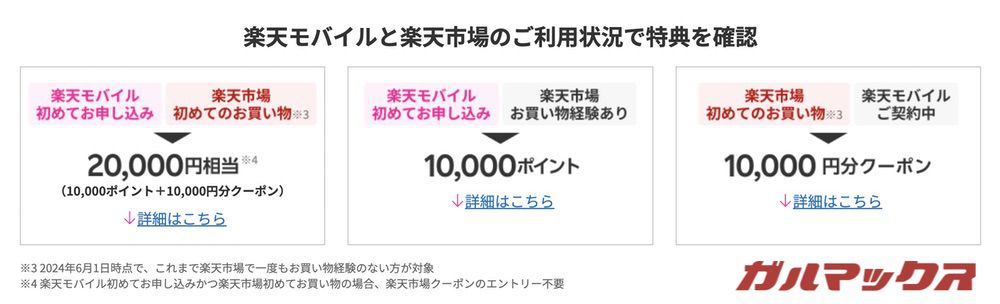 楽天モバイルと楽天市場のご利用状況で特典を確認

楽天モバイル 初めてお申し込み

楽天市場 初めてのお買い物※3

20,000円相当※4

（10,000ポイント＋10,000円分クーポン）

↓詳細はこちら

楽天モバイル 初めてお申し込み

楽天市場 お買い物経験あり

10,000ポイント

↓詳細はこちら

楽天市場 初めてのお買い物※3

楽天モバイル ご契約中

10,000 円分クーポン

↓詳細はこちら

※3 2024年6月1日時点で、これまで楽天市場で一度もお買い物経験のない方が対象
※4 楽天モバイル初めてお申し込みかつ楽天市場初めてお買い物の場合、楽天市場クーポンのエントリー不要

ガルマックス